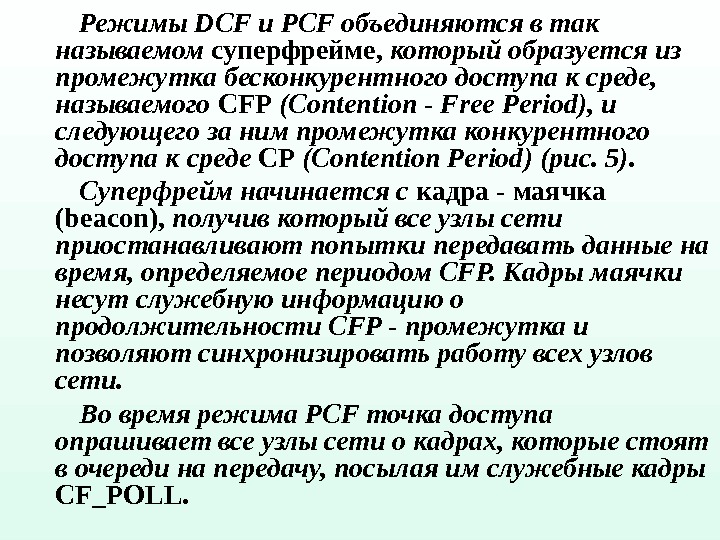 Режимы DCF и PCF объединяются в так называемом суперфрейме, который образуется из промежутка бесконкурентного доступа к среде, называемого CFP (Contention - Free Period), и следующего за ним промежутка конкурентного доступа к среде CP (Contention Period) (рис. 5).

Суперфрейм начинается с кадра - маячка (beacon), получив который все узлы сети приостанавливают попытки передавать данные на время, определяемое периодом CFP. Кадры маячки несут служебную информацию о продолжительности CFP - промежутка и позволяют синхронизировать работу всех узлов сети.

Во время режима PCF точка доступа опрашивает все узлы сети о кадрах, которые стоят в очереди на передачу, посылая им служебные кадры CF_POLL.